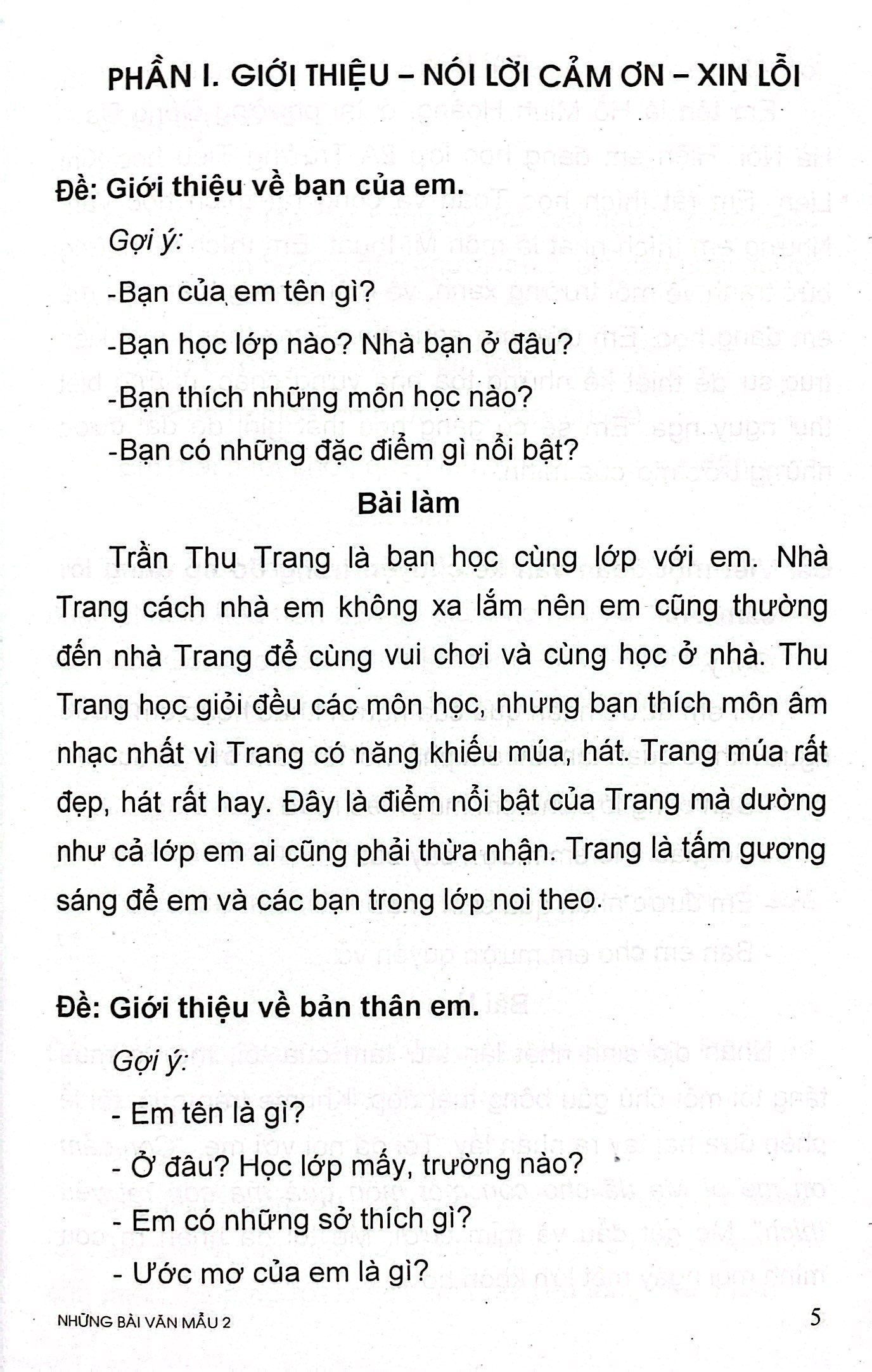 PHẦN I. GIỚI THIỆU – NÓI LỜI CẢM ƠN – XIN LỖI

Đề: Giới thiệu về bạn của em.

Gợi ý:

-Bạn của em tên gì?

-Bạn học lớp nào? Nhà bạn ở đâu?

-Bạn thích những môn học nào?

-Bạn có những đặc điểm gì nổi bật?

Bài làm

Trần Thu Trang là bạn học cùng lớp với em. Nhà Trang cách nhà em không xa lắm nên em cũng thường đến nhà Trang để cùng vui chơi và cùng học ở nhà. Thu Trang học giỏi đều các môn học, nhưng bạn thích môn âm nhạc nhất vì Trang có năng khiếu múa, hát. Trang múa rất đẹp, hát rất hay. Đây là điểm nổi bật của Trang mà dường như cả lớp em ai cũng phải thừa nhận. Trang là tấm gương sáng để em và các bạn trong lớp noi theo.

Đề: Giới thiệu về bản thân em.

Gợi ý:

- Em tên là gì?

- Ở đâu? Học lớp mấy, trường nào?

- Em có những sở thích gì?

- Ước mơ của em là gì?

NHỮNG BÀI VĂN MẪU 2

5